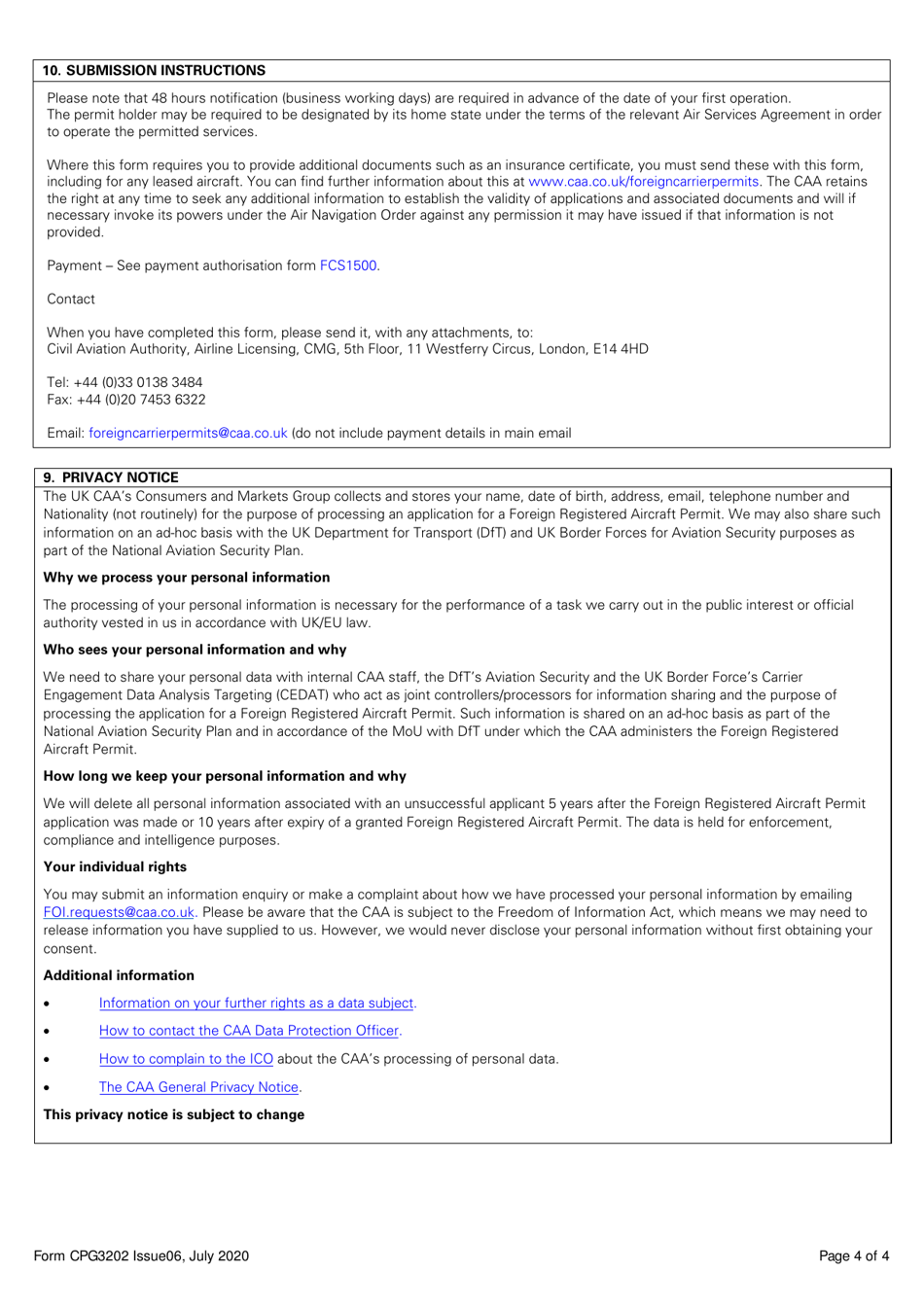 10. SUBMISSION INSTRUCTIONS

Please note that 48 hours notification (business working days) are required in advance of the date of your first operation. The permit holder may be required to be designated by its home state under the terms of the relevant Air Services Agreement in order to operate the permitted services.

Where this form requires you to provide additional documents such as an insurance certificate, you must send these with this form, including for any leased aircraft. You can find further information about this at www.caa.co.uk/foreigncarrierpermits. The CAA retains the right at any time to seek any additional information to establish the validity of applications and associated documents and will if necessary invoke its powers under the Air Navigation Order against any permission it may have issued if that information is not provided.

Payment – See payment authorisation form FCS1500.

Contact

When you have completed this form, please send it, with any attachments, to:
Civil Aviation Authority, Airline Licensing, CMG, 5th Floor, 11 Westferry Circus, London, E14 4HD

Tel: +44 (0)33 0138 3484
Fax: +44 (0)20 7453 6322

Email: foreigncarrierpermits@caa.co.uk (do not include payment details in main email

9. PRIVACY NOTICE

The UK CAA's Consumers and Markets Group collects and stores your name, date of birth, address, email, telephone number and Nationality (not routinely) for the purpose of processing an application for a Foreign Registered Aircraft Permit. We may also share such information on an ad-hoc basis with the UK Department for Transport (DfT) and UK Border Forces for Aviation Security purposes as part of the National Aviation Security Plan.

Why we process your personal information

The processing of your personal information is necessary for the performance of a task we carry out in the public interest or official authority vested in us in accordance with UK/EU law.

Who sees your personal information and why

We need to share your personal data with internal CAA staff, the DfT's Aviation Security and the UK Border Force's Carrier Engagement Data Analysis Targeting (CEDAT) who act as joint controllers/processors for information sharing and the purpose of processing the application for a Foreign Registered Aircraft Permit. Such information is shared on an ad-hoc basis as part of the National Aviation Security Plan and in accordance of the MoU with DfT under which the CAA administers the Foreign Registered Aircraft Permit.

How long we keep your personal information and why

We will delete all personal information associated with an unsuccessful applicant 5 years after the Foreign Registered Aircraft Permit application was made or 10 years after expiry of a granted Foreign Registered Aircraft Permit. The data is held for enforcement, compliance and intelligence purposes.

Your individual rights

You may submit an information enquiry or make a complaint about how we have processed your personal information by emailing FOI.requests@caa.co.uk. Please be aware that the CAA is subject to the Freedom of Information Act, which means we may need to release information you have supplied to us. However, we would never disclose your personal information without first obtaining your consent.

Additional information

• Information on your further rights as a data subject.
• How to contact the CAA Data Protection Officer.
• How to complain to the ICO about the CAA's processing of personal data.
• The CAA General Privacy Notice.

This privacy notice is subject to change

Form CPG3202 Issue06, July 2020

Page 4 of 4